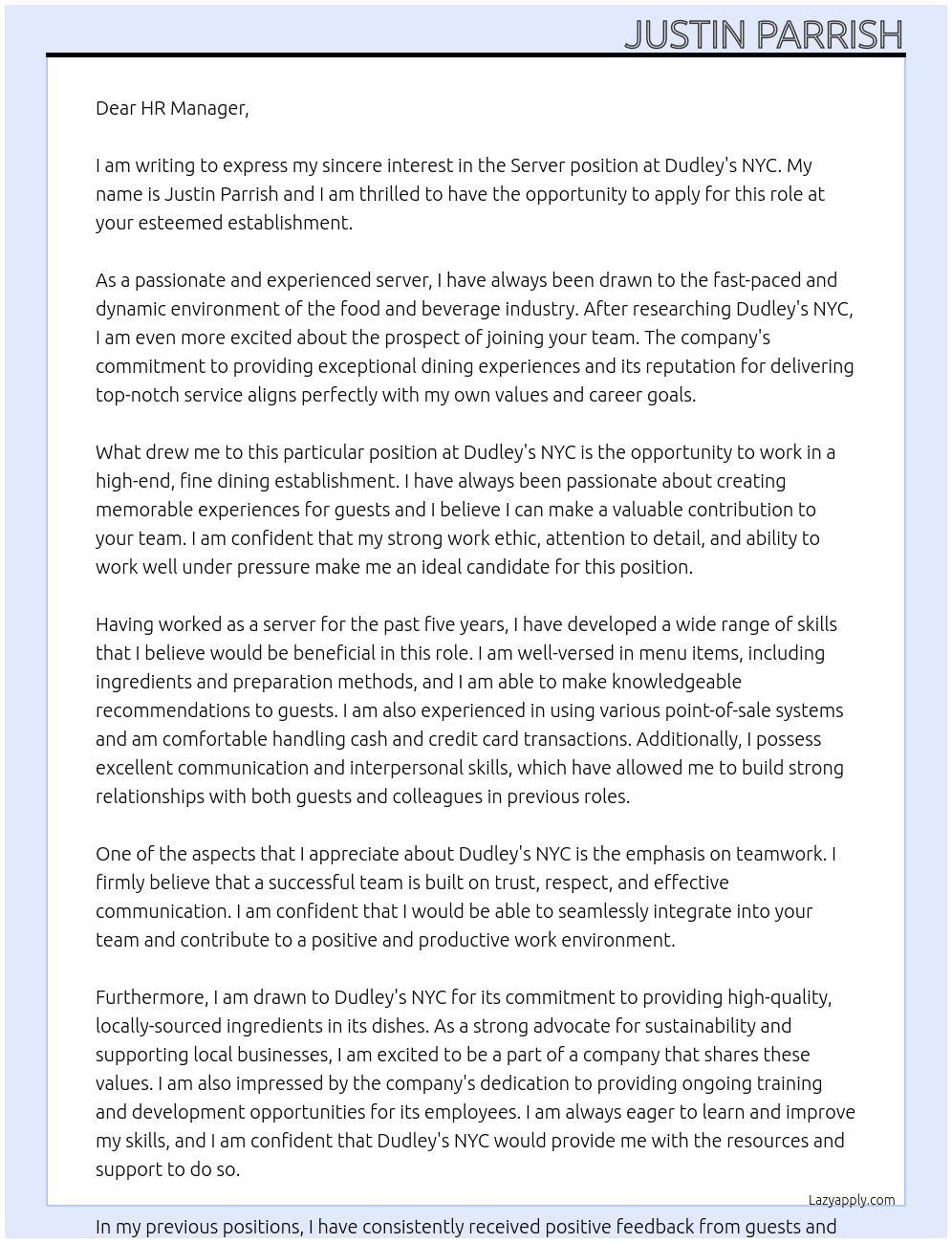 JUSTIN PARRISH

Dear HR Manager,

I am writing to express my sincere interest in the Server position at Dudley's NYC. My name is Justin Parrish and I am thrilled to have the opportunity to apply for this role at your esteemed establishment.

As a passionate and experienced server, I have always been drawn to the fast-paced and dynamic environment of the food and beverage industry. After researching Dudley's NYC, I am even more excited about the prospect of joining your team. The company's commitment to providing exceptional dining experiences and its reputation for delivering top-notch service aligns perfectly with my own values and career goals.

What drew me to this particular position at Dudley's NYC is the opportunity to work in a high-end, fine dining establishment. I have always been passionate about creating memorable experiences for guests and I believe I can make a valuable contribution to your team. I am confident that my strong work ethic, attention to detail, and ability to work well under pressure make me an ideal candidate for this position.

Having worked as a server for the past five years, I have developed a wide range of skills that I believe would be beneficial in this role. I am well-versed in menu items, including ingredients and preparation methods, and I am able to make knowledgeable recommendations to guests. I am also experienced in using various point-of-sale systems and am comfortable handling cash and credit card transactions. Additionally, I possess excellent communication and interpersonal skills, which have allowed me to build strong relationships with both guests and colleagues in previous roles.

One of the aspects that I appreciate about Dudley's NYC is the emphasis on teamwork. I firmly believe that a successful team is built on trust, respect, and effective communication. I am confident that I would be able to seamlessly integrate into your team and contribute to a positive and productive work environment.

Furthermore, I am drawn to Dudley's NYC for its commitment to providing high-quality, locally-sourced ingredients in its dishes. As a strong advocate for sustainability and supporting local businesses, I am excited to be a part of a company that shares these values. I am also impressed by the company's dedication to providing ongoing training and development opportunities for its employees. I am always eager to learn and improve my skills, and I am confident that Dudley's NYC would provide me with the resources and support to do so.

Lazyapply.com

In my previous positions, I have consistently received positive feedback from guests and